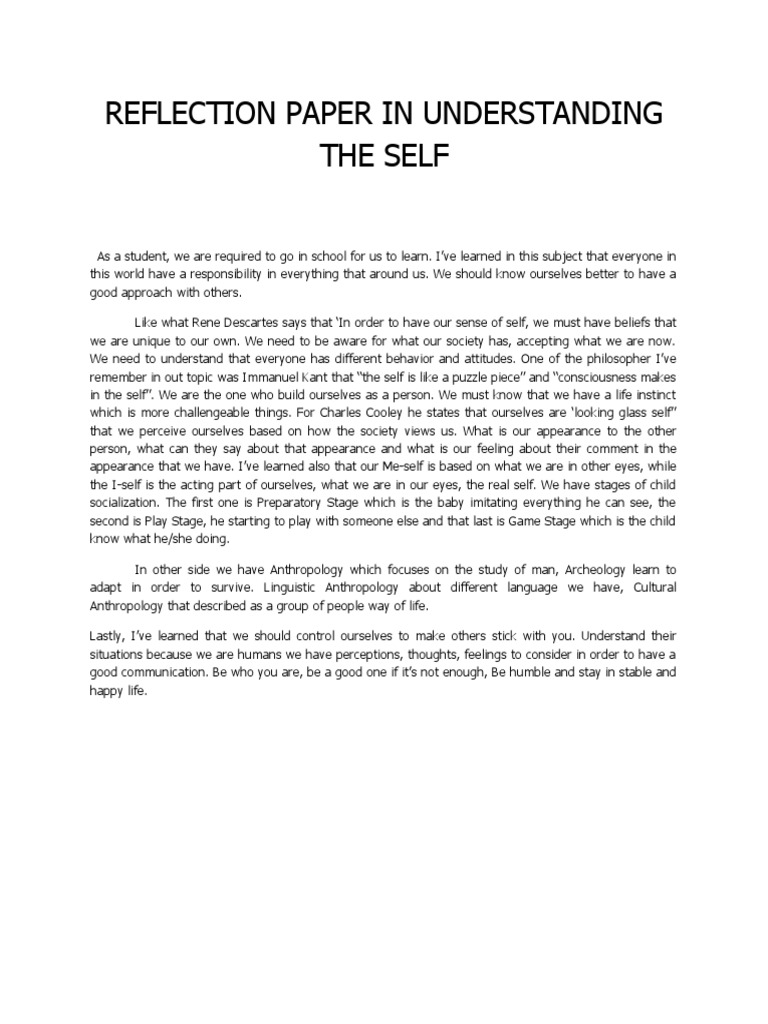 REFLECTION PAPER IN UNDERSTANDING THE SELF

As a student, we are required to go in school for us to learn. I've learned in this subject that everyone in this world have a responsibility in everything that around us. We should know ourselves better to have a good approach with others.

Like what Rene Descartes says that 'In order to have our sense of self, we must have beliefs that we are unique to our own. We need to be aware for what our society has, accepting what we are now. We need to understand that everyone has different behavior and attitudes. One of the philosopher I've remember in out topic was Immanuel Kant that "the self is like a puzzle piece" and "consciousness makes in the self". We are the one who build ourselves as a person. We must know that we have a life instinct which is more challengeable things. For Charles Cooley he states that ourselves are 'looking glass self" that we perceive ourselves based on how the society views us. What is our appearance to the other person, what can they say about that appearance and what is our feeling about their comment in the appearance that we have. I've learned also that our Me-self is based on what we are in other eyes, while the I-self is the acting part of ourselves, what we are in our eyes, the real self. We have stages of child socialization. The first one is Preparatory Stage which is the baby imitating everything he can see, the second is Play Stage, he starting to play with someone else and that last is Game Stage which is the child know what he/she doing.

In other side we have Anthropology which focuses on the study of man, Archeology learn to adapt in order to survive. Linguistic Anthropology about different language we have, Cultural Anthropology that described as a group of people way of life.

Lastly, I've learned that we should control ourselves to make others stick with you. Understand their situations because we are humans we have perceptions, thoughts, feelings to consider in order to have a good communication. Be who you are, be a good one if it's not enough, Be humble and stay in stable and happy life.